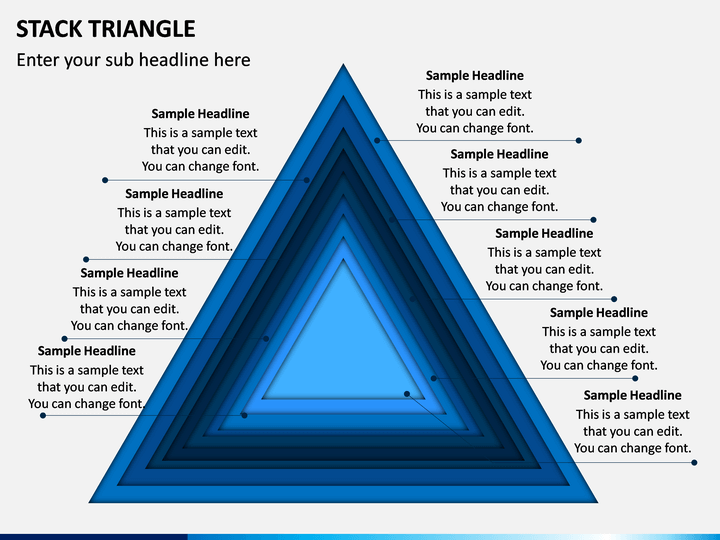 STACK TRIANGLE

Enter your sub headline here

Sample Headline
This is a sample text that you can edit. You can change font.

Sample Headline
This is a sample text that you can edit. You can change font.

Sample Headline
This is a sample text that you can edit. You can change font.

Sample Headline
This is a sample text that you can edit. You can change font.

Sample Headline
This is a sample text that you can edit. You can change font.

Sample Headline
This is a sample text that you can edit. You can change font.

Sample Headline
This is a sample text that you can edit. You can change font.

Sample Headline
This is a sample text that you can edit. You can change font.

Sample Headline
This is a sample text that you can edit. You can change font.